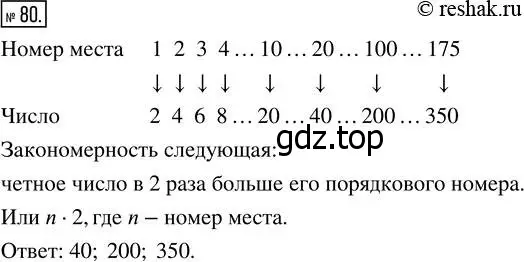 № 80. © reshak.ru

Номер места 1 2 3 4 … 10 … 20 … 100 … 175

↓ ↓ ↓ ↓ ↓ ↓ ↓ ↓

Число 2 4 6 8 … 20 … 40 … 200 … 350

gdz.top

Закономерность следующая:

четное число в 2 раза больше его порядкового номера.

Или $n \cdot 2$, где $n$ – номер места.

Ответ: 40; 200; 350.